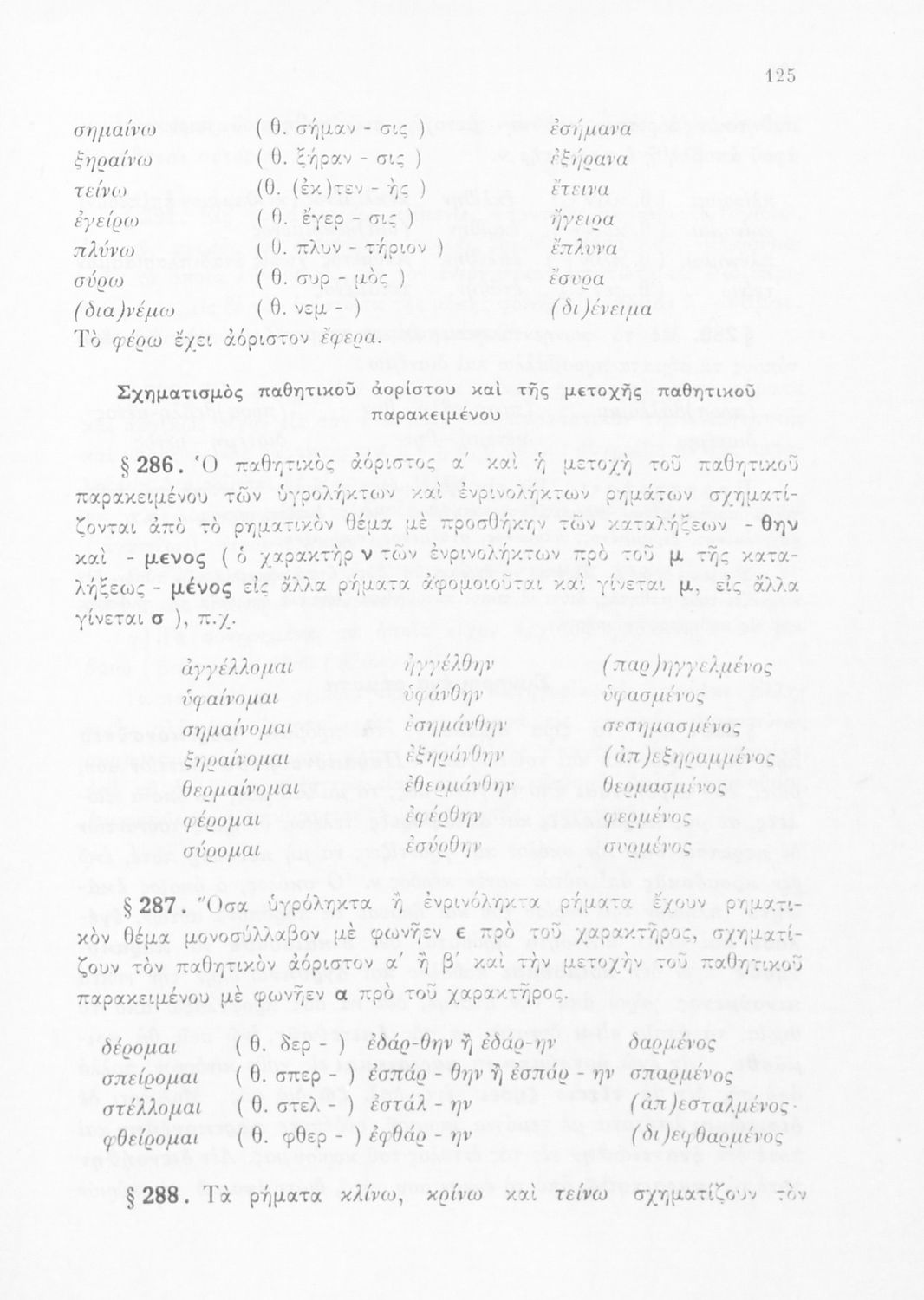 125

| | | |
|---|---|---|
| σημαίνω | ( θ. σήμαν - σις ) | ἐσήμανα |
| ξηραίνω | ( θ. ξήραν - σις ) | ἐξήρανα |
| τείνω | (θ. (ἐκ)τεν - ὴς ) | ἔτεινα |
| ἐγείρω | ( θ. ἔγερ - σις ) | ἤγειρα |
| πλύνω | ( θ. πλυν - τήριον ) | ἔπλυνα |
| σύρω | ( θ. συρ - μὸς ) | ἔσυρα |
| (δια)νέμω | ( θ. νεμ - ) | (δι)ένειμα |

Τὸ φέρω ἔχει ἀόριστον ἔφερα.

Σχηματισμὸς παθητικοῦ ἀορίστου καὶ τῆς μετοχῆς παθητικοῦ παρακειμένου

§ 286. Ὁ παθητικὸς ἀόριστος α΄ καὶ ἡ μετοχὴ τοῦ παθητικοῦ παρακειμένου τῶν ὑγρολήκτων καὶ ἐνρινολήκτων ρημάτων σχηματίζονται ἀπὸ τὸ ρηματικὸν θέμα μὲ προσθήκην τῶν καταλήξεων - θην καὶ - μενος ( ὁ χαρακτὴρ ν τῶν ἐνρινολήκτων πρὸ τοῦ μ τῆς καταλήξεως - μένος εἰς ἄλλα ρήματα ἀφομοιοῦται καὶ γίνεται μ, εἰς ἄλλα γίνεται σ ), π.χ.

| | | |
|---|---|---|
| ἀγγέλλομαι | ἠγγέλθην | (παρ)ηγγελμένος |
| ὑφαίνομαι | ὑφάνθην | ὑφασμένος |
| σημαίνομαι | ἐσημάνθην | σεσημασμένος |
| ξηραίνομαι | ἐξηράνθην | (ἀπ)εξηραμμένος |
| θερμαίνομαι | ἐθερμάνθην | θερμασμένος |
| φέρομαι | ἐφέρθην | φερμένος |
| σύρομαι | ἐσύρθην | συρμένος |

§ 287. Ὅσα ὑγρόληκτα ἢ ἐνρινόληκτα ρήματα ἔχουν ρηματικὸν θέμα μονοσύλλαβον μὲ φωνῆεν ε πρὸ τοῦ χαρακτῆρος, σχηματίζουν τὸν παθητικὸν ἀόριστον α΄ ἢ β΄ καὶ τὴν μετοχὴν τοῦ παθητικοῦ παρακειμένου μὲ φωνῆεν α πρὸ τοῦ χαρακτῆρος.

| | | | |
|---|---|---|---|
| δέρομαι | ( θ. δερ - ) | ἐδάρ-θην ἢ ἐδάρ-ην | δαρμένος |
| σπείρομαι | ( θ. σπερ - ) | ἐσπάρ - θην ἢ ἐσπάρ - ην | σπαρμένος |
| στέλλομαι | ( θ. στελ - ) | ἐστάλ - ην | (ἀπ)εσταλμένος· |
| φθείρομαι | ( θ. φθερ - ) | ἐφθάρ - ην | (δι)εφθαρμένος |

§ 288. Τὰ ρήματα κλίνω, κρίνω καὶ τείνω σχηματίζουν τὸν